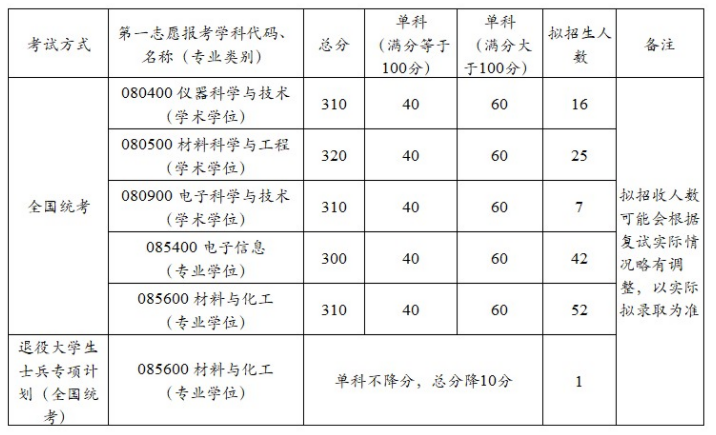 | 考试方式 | 第一志愿报考学科代码、名称（专业类别） | 总分 | 单科（满分等于100分） | 单科（满分大于100分） | 拟招生人数 | 备注 |
|---|---|---|---|---|---|---|
| 全国统考 | 080400 仪器科学与技术（学术学位） | 310 | 40 | 60 | 16 | 拟招收人数可能会根据复试实际情况略有调整，以实际拟录取为准 |
| | 080500 材料科学与工程（学术学位） | 320 | 40 | 60 | 25 | |
| | 080900 电子科学与技术（学术学位） | 310 | 40 | 60 | 7 | |
| | 085400 电子信息（专业学位） | 300 | 40 | 60 | 42 | |
| | 085600 材料与化工（专业学位） | 310 | 40 | 60 | 52 | |
| 退役大学生士兵专项计划（全国统考） | 085600 材料与化工（专业学位） | 单科不降分，总分降10分 | | | 1 | |